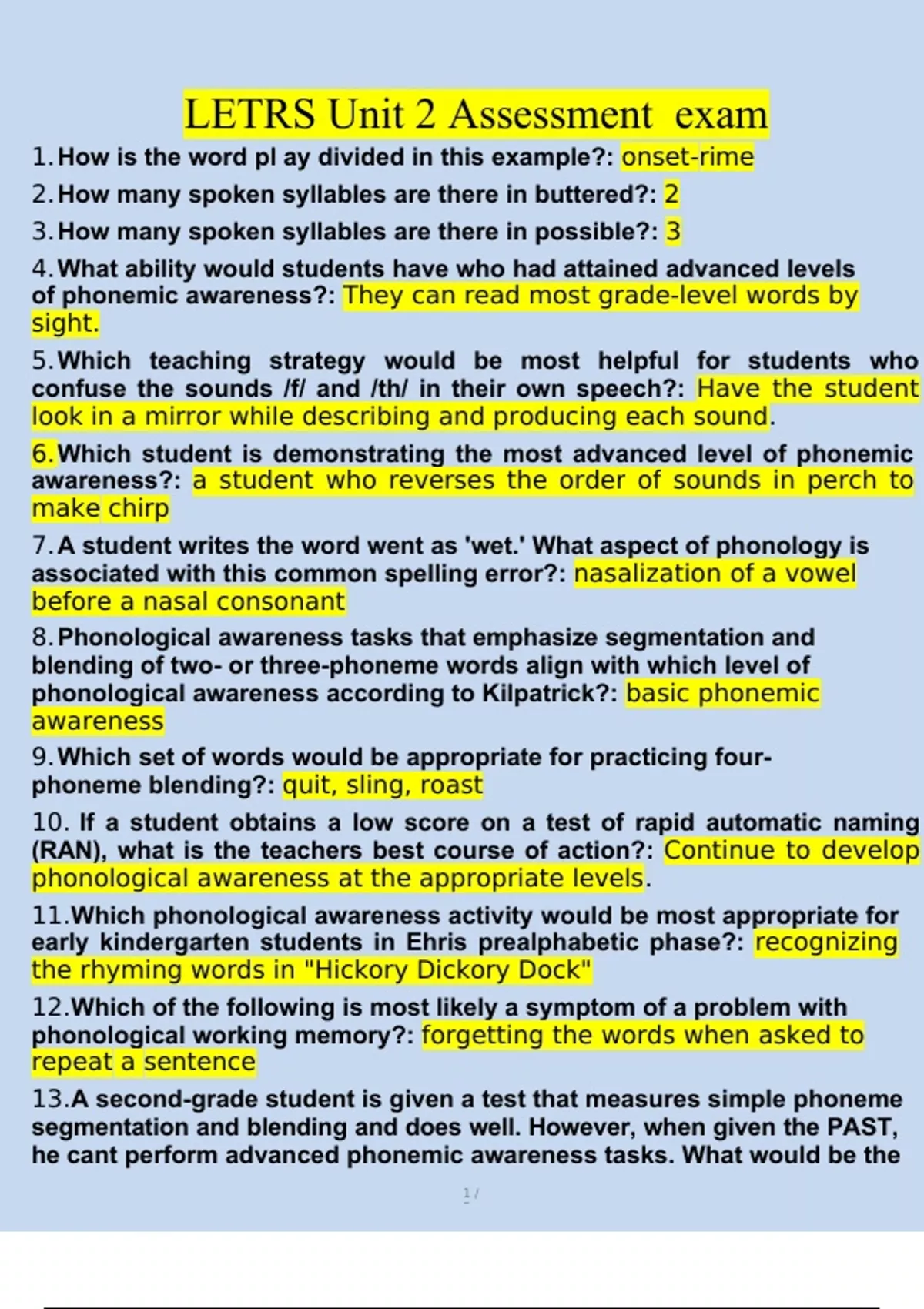 LETRS Unit 2 Assessment exam

1. How is the word pl ay divided in this example?: onset-rime

2. How many spoken syllables are there in buttered?: 2

3. How many spoken syllables are there in possible?: 3

4. What ability would students have who had attained advanced levels of phonemic awareness?: They can read most grade-level words by sight.

5. Which teaching strategy would be most helpful for students who confuse the sounds /f/ and /th/ in their own speech?: Have the student look in a mirror while describing and producing each sound.

6. Which student is demonstrating the most advanced level of phonemic awareness?: a student who reverses the order of sounds in perch to make chirp

7. A student writes the word went as 'wet.' What aspect of phonology is associated with this common spelling error?: nasalization of a vowel before a nasal consonant

8. Phonological awareness tasks that emphasize segmentation and blending of two- or three-phoneme words align with which level of phonological awareness according to Kilpatrick?: basic phonemic awareness

9. Which set of words would be appropriate for practicing four-phoneme blending?: quit, sling, roast

10. If a student obtains a low score on a test of rapid automatic naming (RAN), what is the teachers best course of action?: Continue to develop phonological awareness at the appropriate levels.

11. Which phonological awareness activity would be most appropriate for early kindergarten students in Ehris prealphabetic phase?: recognizing the rhyming words in "Hickory Dickory Dock"

12. Which of the following is most likely a symptom of a problem with phonological working memory?: forgetting the words when asked to repeat a sentence

13. A second-grade student is given a test that measures simple phoneme segmentation and blending and does well. However, when given the PAST, he cant perform advanced phonemic awareness tasks. What would be the

1 /